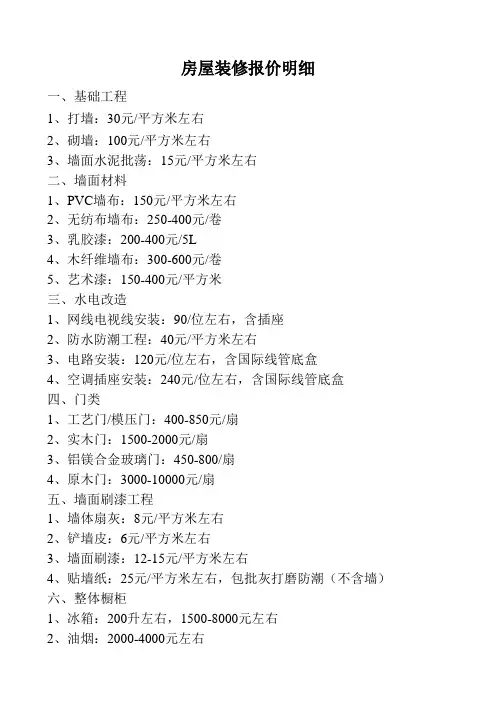 房屋装修报价明细

一、基础工程

1、打墙：30元/平方米左右

2、砌墙：100元/平方米左右

3、墙面水泥批荡：15元/平方米左右

二、墙面材料

1、PVC墙布：150元/平方米左右

2、无纺布墙布：250-400元/卷

3、乳胶漆：200-400元/5L

4、木纤维墙布：300-600元/卷

5、艺术漆：150-400元/平方米

三、水电改造

1、网线电视线安装：90/位左右，含插座

2、防水防潮工程：40元/平方米左右

3、电路安装：120元/位左右，含国际线管底盒

4、空调插座安装：240元/位左右，含国际线管底盒

四、门类

1、工艺门/模压门：400-850元/扇

2、实木门：1500-2000元/扇

3、铝镁合金玻璃门：450-800/扇

4、原木门：3000-10000元/扇

五、墙面刷漆工程

1、墙体扇灰：8元/平方米左右

2、铲墙皮：6元/平方米左右

3、墙面刷漆：12-15元/平方米左右

4、贴墙纸：25元/平方米左右，包批灰打磨防潮（不含墙）

六、整体橱柜

1、冰箱：200升左右，1500-8000元左右

2、油烟：2000-4000元左右